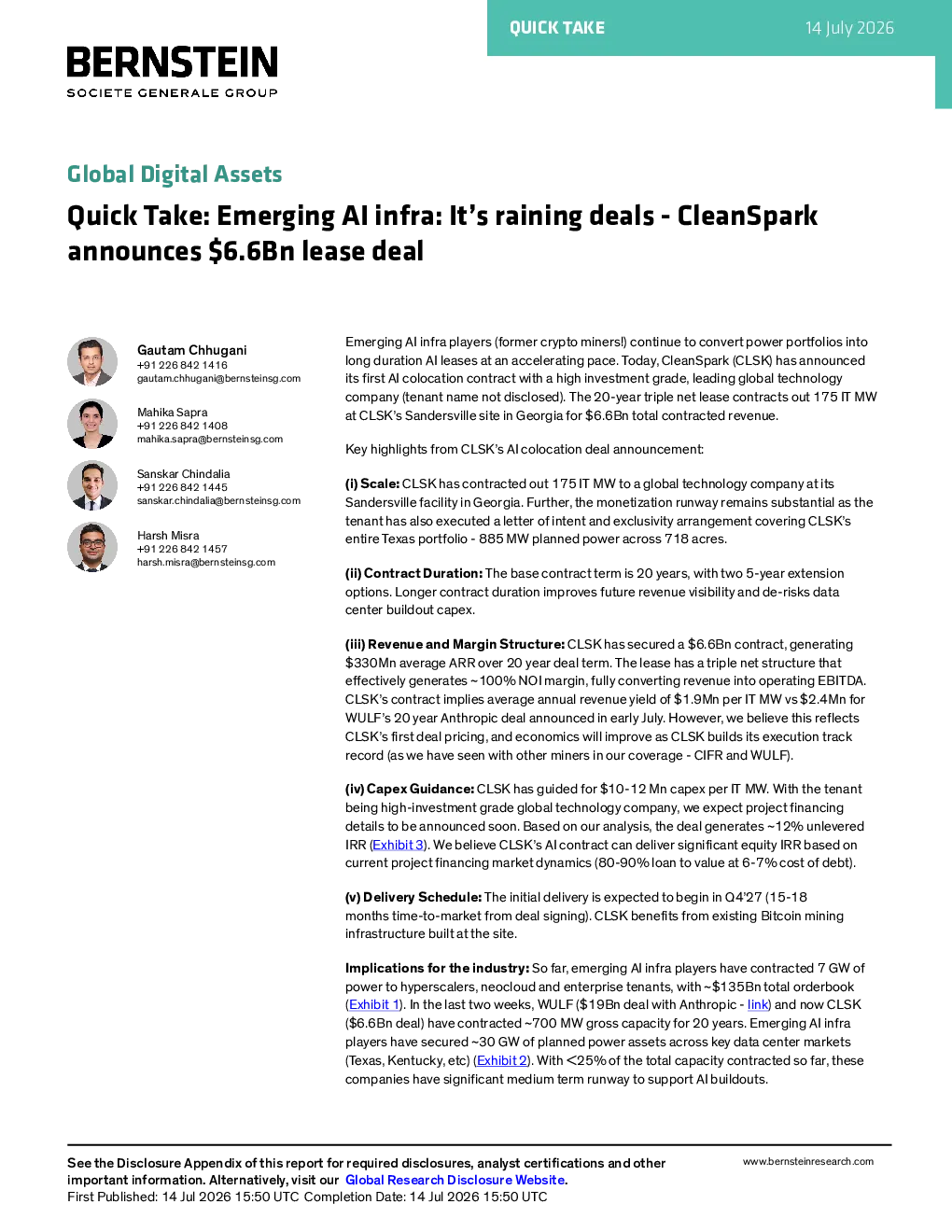 QUICK TAKE 14 July 2026

BERNSTEIN
SOCIETE GENERALE GROUP

Global Digital Assets

Quick Take: Emerging AI infra: It's raining deals - CleanSpark announces $6.6Bn lease deal

Gautam Chhugani
+91 226 842 1416
gautam.chhugani@bernsteinsg.com

Mahika Sapra
+91 226 842 1408
mahika.sapra@bernsteinsg.com

Sanskar Chindalia
+91 226 842 1445
sanskar.chindalia@bernsteinsg.com

Harsh Misra
+91 226 842 1457
harsh.misra@bernsteinsg.com

Emerging AI infra players (former crypto miners!) continue to convert power portfolios into long duration AI leases at an accelerating pace. Today, CleanSpark (CLSK) has announced its first AI colocation contract with a high investment grade, leading global technology company (tenant name not disclosed). The 20-year triple net lease contracts out 175 IT MW at CLSK's Sandersville site in Georgia for $6.6Bn total contracted revenue.

Key highlights from CLSK's AI colocation deal announcement:

(i) Scale: CLSK has contracted out 175 IT MW to a global technology company at its Sandersville facility in Georgia. Further, the monetization runway remains substantial as the tenant has also executed a letter of intent and exclusivity arrangement covering CLSK's entire Texas portfolio - 885 MW planned power across 718 acres.

(ii) Contract Duration: The base contract term is 20 years, with two 5-year extension options. Longer contract duration improves future revenue visibility and de-risks data center buildout capex.

(iii) Revenue and Margin Structure: CLSK has secured a $6.6Bn contract, generating $330Mn average ARR over 20 year deal term. The lease has a triple net structure that effectively generates ~100% NOI margin, fully converting revenue into operating EBITDA. CLSK's contract implies average annual revenue yield of $1.9Mn per IT MW vs $2.4Mn for WULF's 20 year Anthropic deal announced in early July. However, we believe this reflects CLSK's first deal pricing, and economics will improve as CLSK builds its execution track record (as we have seen with other miners in our coverage - CIFR and WULF).

(iv) Capex Guidance: CLSK has guided for $10-12 Mn capex per IT MW. With the tenant being high-investment grade global technology company, we expect project financing details to be announced soon. Based on our analysis, the deal generates ~12% unlevered IRR (Exhibit 3). We believe CLSK's AI contract can deliver significant equity IRR based on current project financing market dynamics (80-90% loan to value at 6-7% cost of debt).

(v) Delivery Schedule: The initial delivery is expected to begin in Q4'27 (15-18 months time-to-market from deal signing). CLSK benefits from existing Bitcoin mining infrastructure built at the site.

Implications for the industry: So far, emerging AI infra players have contracted 7 GW of power to hyperscalers, neocloud and enterprise tenants, with ~$135Bn total orderbook (Exhibit 1). In the last two weeks, WULF ($19Bn deal with Anthropic - link) and now CLSK ($6.6Bn deal) have contracted ~700 MW gross capacity for 20 years. Emerging AI infra players have secured ~30 GW of planned power assets across key data center markets (Texas, Kentucky, etc) (Exhibit 2). With <25% of the total capacity contracted so far, these companies have significant medium term runway to support AI buildouts.

See the Disclosure Appendix of this report for required disclosures, analyst certifications and other important information. Alternatively, visit our Global Research Disclosure Website.
First Published: 14 Jul 2026 15:50 UTC Completion Date: 14 Jul 2026 15:50 UTC

www.bernsteinresearch.com